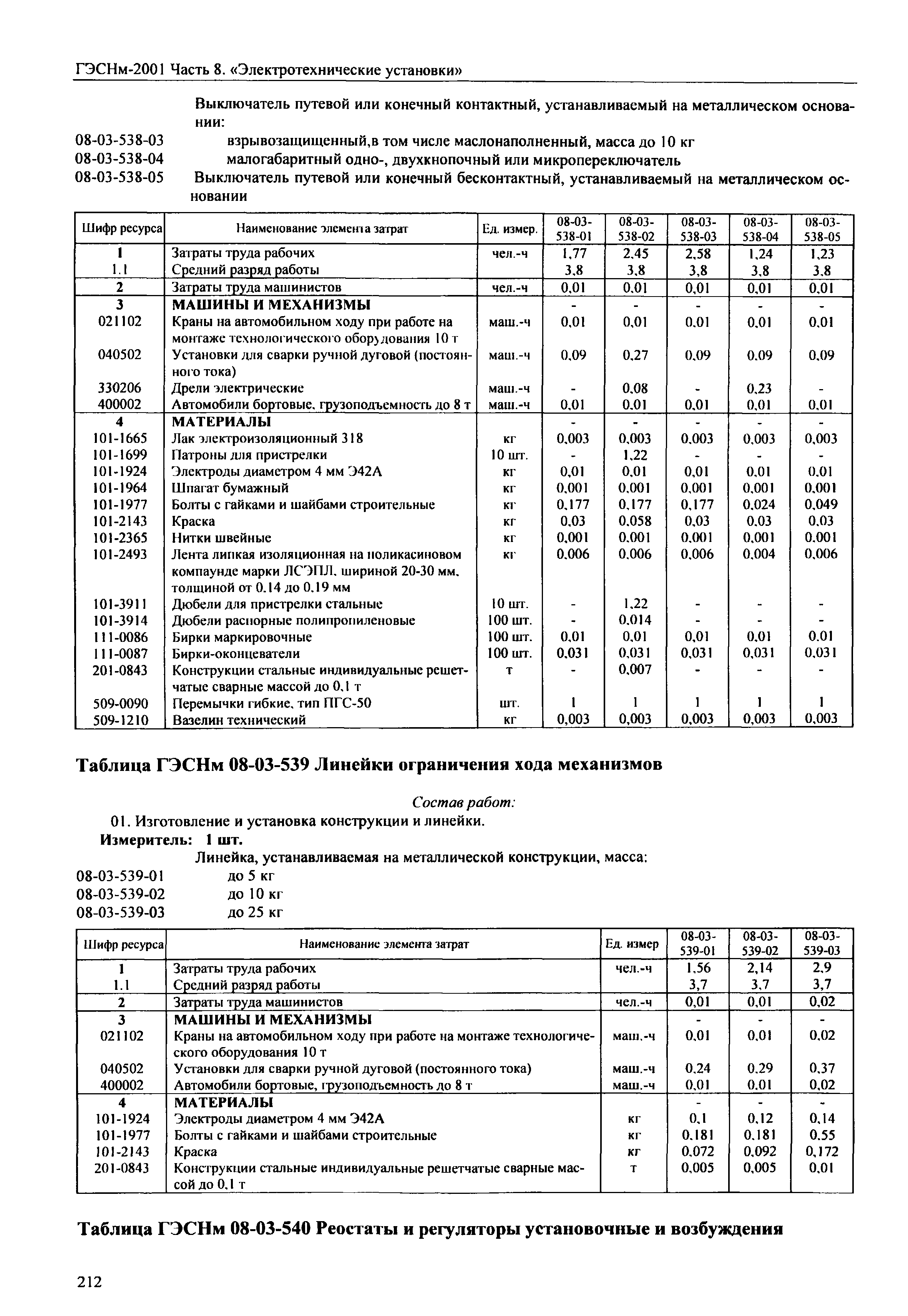 ГЭСНм-2001 Часть 8. «Электротехнические установки»

Выключатель путевой или конечный контактный, устанавливаемый на металлическом основании:

08-03-538-03 взрывозащищенный,в том числе маслонаполненный, масса до 10 кг
08-03-538-04 малогабаритный одно-, двухкнопочный или микропереключатель
08-03-538-05 Выключатель путевой или конечный бесконтактный, устанавливаемый на металлическом основании

| Шифр ресурса | Наименование элемента затрат | Ед. измер. | 08-03-538-01 | 08-03-538-02 | 08-03-538-03 | 08-03-538-04 | 08-03-538-05 |
|---|---|---|---|---|---|---|---|
| 1 | Затраты труда рабочих | чел.-ч | 1,77 | 2,45 | 2,58 | 1,24 | 1,23 |
| 1.1 | Средний разряд работы | | 3,8 | 3,8 | 3,8 | 3,8 | 3,8 |
| 2 | Затраты труда машинистов | чел.-ч | 0,01 | 0,01 | 0,01 | 0,01 | 0,01 |
| 3 | МАШИНЫ И МЕХАНИЗМЫ | | - | - | - | - | - |
| 021102 | Краны на автомобильном ходу при работе на монтаже технологического оборудования 10 т | маш.-ч | 0,01 | 0,01 | 0,01 | 0,01 | 0,01 |
| 040502 | Установки для сварки ручной дуговой (постоянного тока) | маш.-ч | 0,09 | 0,27 | 0,09 | 0,09 | 0,09 |
| 330206 | Дрели электрические | маш.-ч | - | 0,08 | - | 0,23 | - |
| 400002 | Автомобили бортовые, грузоподъемность до 8 т | маш.-ч | 0,01 | 0,01 | 0,01 | 0,01 | 0,01 |
| 4 | МАТЕРИАЛЫ | | - | - | - | - | - |
| 101-1665 | Лак электроизоляционный 318 | кг | 0,003 | 0,003 | 0,003 | 0,003 | 0,003 |
| 101-1699 | Патроны для пристрелки | 10 шт. | - | 1,22 | - | - | - |
| 101-1924 | Электроды диаметром 4 мм Э42А | кг | 0,01 | 0,01 | 0,01 | 0,01 | 0,01 |
| 101-1964 | Шпагат бумажный | кг | 0,001 | 0,001 | 0,001 | 0,001 | 0,001 |
| 101-1977 | Болты с гайками и шайбами строительные | кг | 0,177 | 0,177 | 0,177 | 0,024 | 0,049 |
| 101-2143 | Краска | кг | 0,03 | 0,058 | 0,03 | 0,03 | 0,03 |
| 101-2365 | Нитки швейные | кг | 0,001 | 0,001 | 0,001 | 0,001 | 0,001 |
| 101-2493 | Лента липкая изоляционная на поликасиновом компаунде марки ЛСЭПЛ, шириной 20-30 мм, толщиной от 0,14 до 0,19 мм | кг | 0,006 | 0,006 | 0,006 | 0,004 | 0,006 |
| 101-3911 | Дюбели для пристрелки стальные | 10 шт. | - | 1,22 | - | - | - |
| 101-3914 | Дюбели распорные полипропиленовые | 100 шт. | - | 0,014 | - | - | - |
| 111-0086 | Бирки маркировочные | 100 шт. | 0,01 | 0,01 | 0,01 | 0,01 | 0,01 |
| 111-0087 | Бирки-оконцеватели | 100 шт. | 0,031 | 0,031 | 0,031 | 0,031 | 0,031 |
| 201-0843 | Конструкции стальные индивидуальные решетчатые сварные массой до 0,1 т | т | - | 0,007 | - | - | - |
| 509-0090 | Перемычки гибкие, тип ПГС-50 | шт. | 1 | 1 | 1 | 1 | 1 |
| 509-1210 | Вазелин технический | кг | 0,003 | 0,003 | 0,003 | 0,003 | 0,003 |

Таблица ГЭСНм 08-03-539 Линейки ограничения хода механизмов

Состав работ:
01. Изготовление и установка конструкции и линейки.
Измеритель: 1 шт.
Линейка, устанавливаемая на металлической конструкции, масса:
08-03-539-01 до 5 кг
08-03-539-02 до 10 кг
08-03-539-03 до 25 кг

| Шифр ресурса | Наименование элемента затрат | Ед. измер | 08-03-539-01 | 08-03-539-02 | 08-03-539-03 |
|---|---|---|---|---|---|
| 1 | Затраты труда рабочих | чел.-ч | 1,56 | 2,14 | 2,9 |
| 1.1 | Средний разряд работы | | 3,7 | 3,7 | 3,7 |
| 2 | Затраты труда машинистов | чел.-ч | 0,01 | 0,01 | 0,02 |
| 3 | МАШИНЫ И МЕХАНИЗМЫ | | - | - | - |
| 021102 | Краны на автомобильном ходу при работе на монтаже технологического оборудования 10 т | маш.-ч | 0,01 | 0,01 | 0,02 |
| 040502 | Установки для сварки ручной дуговой (постоянного тока) | маш.-ч | 0,24 | 0,29 | 0,37 |
| 400002 | Автомобили бортовые, грузоподъемность до 8 т | маш.-ч | 0,01 | 0,01 | 0,02 |
| 4 | МАТЕРИАЛЫ | | - | - | - |
| 101-1924 | Электроды диаметром 4 мм Э42А | кг | 0,1 | 0,12 | 0,14 |
| 101-1977 | Болты с гайками и шайбами строительные | кг | 0,181 | 0,181 | 0,55 |
| 101-2143 | Краска | кг | 0,072 | 0,092 | 0,172 |
| 201-0843 | Конструкции стальные индивидуальные решетчатые сварные массой до 0,1 т | т | 0,005 | 0,005 | 0,01 |

Таблица ГЭСНм 08-03-540 Реостаты и регуляторы установочные и возбуждения

212